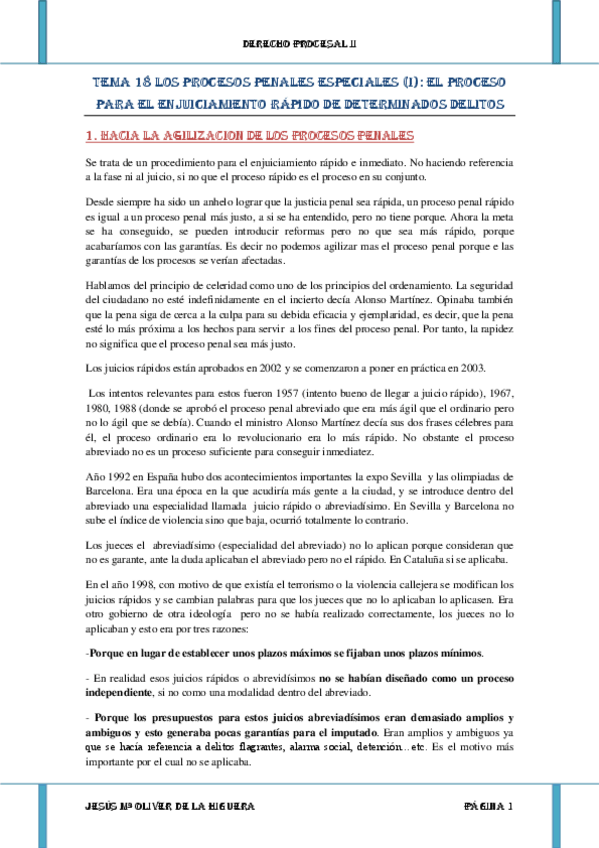 DERECHO PROCESAL II

TEMA 18 LOS PROCESOS PENALES ESPECIALES (I): EL PROCESO PARA EL ENJUICIAMIENTO RÁPIDO DE DETERMINADOS DELITOS

1. HACIA LA AGILIZACION DE LOS PROCESOS PENALES

Se trata de un procedimiento para el enjuiciamiento rápido e inmediato. No haciendo referencia a la fase ni al juicio, si no que el proceso rápido es el proceso en su conjunto.

Desde siempre ha sido un anhelo lograr que la justicia penal sea rápida, un proceso penal rápido es igual a un proceso penal más justo, a si se ha entendido, pero no tiene porque. Ahora la meta se ha conseguido, se pueden introducir reformas pero no que sea más rápido, porque acabaríamos con las garantías. Es decir no podemos agilizar mas el proceso penal porque e las garantías de los procesos se verían afectadas.

Hablamos del principio de celeridad como uno de los principios del ordenamiento. La seguridad del ciudadano no esté indefinidamente en el incierto decía Alonso Martínez. Opinaba también que la pena siga de cerca a la culpa para su debida eficacia y ejemplaridad, es decir, que la pena esté lo más próxima a los hechos para servir a los fines del proceso penal. Por tanto, la rapidez no significa que el proceso penal sea más justo.

Los juicios rápidos están aprobados en 2002 y se comenzaron a poner en práctica en 2003.

Los intentos relevantes para estos fueron 1957 (intento bueno de llegar a juicio rápido), 1967, 1980, 1988 (donde se aprobó el proceso penal abreviado que era más ágil que el ordinario pero no lo ágil que se debía). Cuando el ministro Alonso Martínez decía sus dos frases célebres para él, el proceso ordinario era lo revolucionario era lo más rápido. No obstante el proceso abreviado no es un proceso suficiente para conseguir inmediatez.

Año 1992 en España hubo dos acontecimientos importantes la expo Sevilla y las olimpiadas de Barcelona. Era una época en la que acudiría más gente a la ciudad, y se introduce dentro del abreviado una especialidad llamada juicio rápido o abreviadísimo. En Sevilla y Barcelona no sube el índice de violencia sino que baja, ocurrió totalmente lo contrario.

Los jueces el abreviadísimo (especialidad del abreviado) no lo aplican porque consideran que no es garante, ante la duda aplicaban el abreviado pero no el rápido. En Cataluña si se aplicaba.

En el año 1998, con motivo de que existía el terrorismo o la violencia callejera se modifican los juicios rápidos y se cambian palabras para que los jueces que no lo aplicaban lo aplicasen. Era otro gobierno de otra ideología pero no se había realizado correctamente, los jueces no lo aplicaban y esto era por tres razones:

-Porque en lugar de establecer unos plazos máximos se fijaban unos plazos mínimos.

- En realidad esos juicios rápidos o abrevidísimos no se habían diseñado como un proceso independiente, si no como una modalidad dentro del abreviado.

- Porque los presupuestos para estos juicios abreviadísimos eran demasiado amplios y ambiguos y esto generaba pocas garantías para el imputado. Eran amplios y ambiguos ya que se hacía referencia a delitos flagrantes, alarma social, detención…etc. Es el motivo más importante por el cual no se aplicaba.

JESÚS Mª OLIVER DE LA HIGUERA

PÁGINA 1